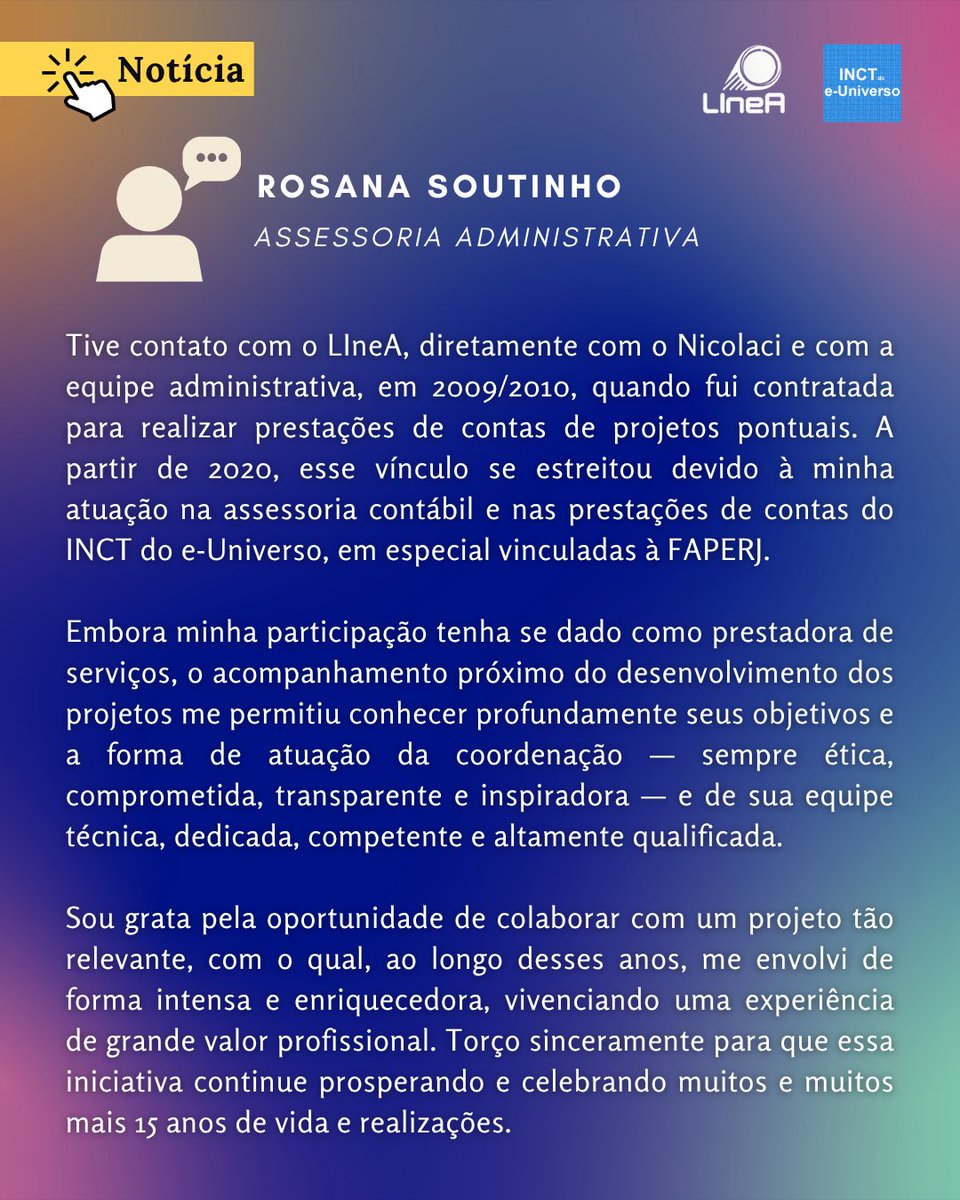 Notícia

LIneA

INCT do e-Universo

ROSANA SOUTINHO

ASSESSORIA ADMINISTRATIVA

Tive contato com o LIneA, diretamente com o Nicolaci e com a equipe administrativa, em 2009/2010, quando fui contratada para realizar prestações de contas de projetos pontuais. A partir de 2020, esse vínculo se estreitou devido à minha atuação na assessoria contábil e nas prestações de contas do INCT do e-Universo, em especial vinculadas à FAPERJ.

Embora minha participação tenha se dado como prestadora de serviços, o acompanhamento próximo do desenvolvimento dos projetos me permitiu conhecer profundamente seus objetivos e a forma de atuação da coordenação — sempre ética, comprometida, transparente e inspiradora — e de sua equipe técnica, dedicada, competente e altamente qualificada.

Sou grata pela oportunidade de colaborar com um projeto tão relevante, com o qual, ao longo desses anos, me envolvi de forma intensa e enriquecedora, vivenciando uma experiência de grande valor profissional. Torço sinceramente para que essa iniciativa continue prosperando e celebrando muitos e muitos mais 15 anos de vida e realizações.